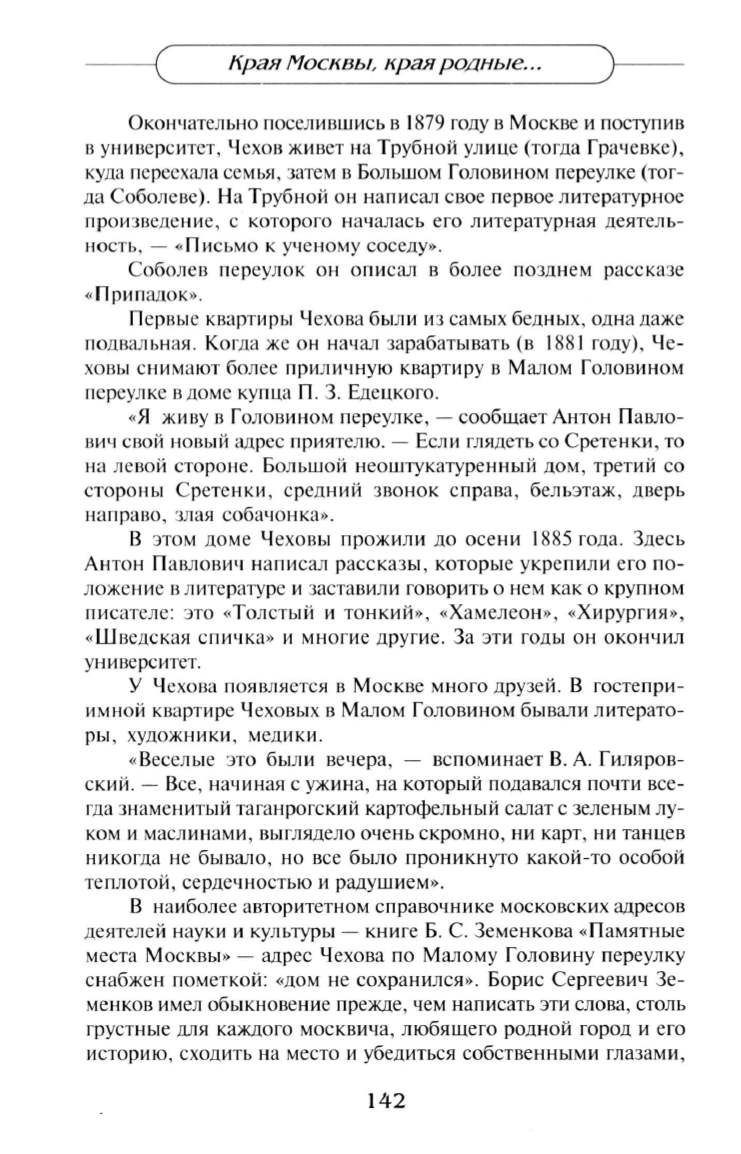 Края Москвы, края родные...

Окончательно поселившись в 1879 году в Москве и поступив в университет, Чехов живет на Трубной улице (тогда Грачевке), куда переехала семья, затем в Большом Головином переулке (тогда Соболеве). На Трубной он написал свое первое литературное произведение, с которого началась его литературная деятельность, — «Письмо к ученому соседу».

Соболев переулок он описал в более позднем рассказе «Припадок».

Первые квартиры Чехова были из самых бедных, одна даже подвальная. Когда же он начал зарабатывать (в 1881 году), Чеховы снимают более приличную квартиру в Малом Головином переулке в доме купца П. З. Едецкого.

«Я живу в Головином переулке, — сообщает Антон Павлович свой новый адрес приятелю. — Если глядеть со Сретенки, то на левой стороне. Большой неоштукатуренный дом, третий со стороны Сретенки, средний звонок справа, бельэтаж, дверь направо, злая собачонка».

В этом доме Чеховы прожили до осени 1885 года. Здесь Антон Павлович написал рассказы, которые укрепили его положение в литературе и заставили говорить о нем как о крупном писателе: это «Толстый и тонкий», «Хамелеон», «Хирургия», «Шведская спичка» и многие другие. За эти годы он окончил университет.

У Чехова появляется в Москве много друзей. В гостеприимной квартире Чеховых в Малом Головином бывали литераторы, художники, медики.

«Веселые это были вечера, — вспоминает В. А. Гиляровский. — Все, начиная с ужина, на который подавался почти всегда знаменитый таганрогский картофельный салат с зеленым луком и маслинами, выглядело очень скромно, ни карт, ни танцев никогда не бывало, но все было проникнуто какой-то особой теплотой, сердечностью и радушием».

В наиболее авторитетном справочнике московских адресов деятелей науки и культуры — книге Б. С. Земенкова «Памятные места Москвы» — адрес Чехова по Малому Головину переулку снабжен пометкой: «дом не сохранился». Борис Сергеевич Земенков имел обыкновение прежде, чем написать эти слова, столь грустные для каждого москвича, любящего родной город и его историю, сходить на место и убедиться собственными глазами,

142